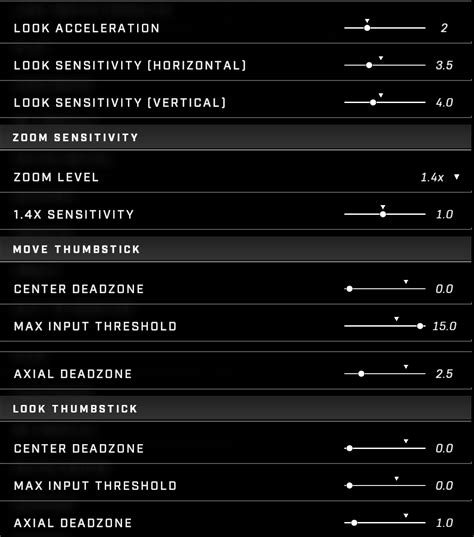 LOOK ACCELERATION 2

LOOK SENSITIVITY (HORIZONTAL) 3.5

LOOK SENSITIVITY (VERTICAL) 4.0

ZOOM SENSITIVITY

ZOOM LEVEL 1.4x

1.4X SENSITIVITY 1.0

MOVE THUMBSTICK

CENTER DEADZONE 0.0

MAX INPUT THRESHOLD 15.0

AXIAL DEADZONE 2.5

LOOK THUMBSTICK

CENTER DEADZONE 0.0

MAX INPUT THRESHOLD 0.0

AXIAL DEADZONE 1.0